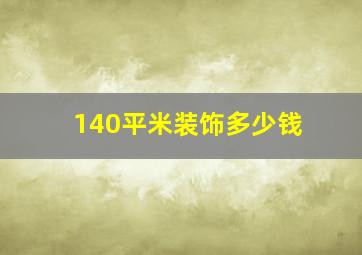 140平米装饰多少钱